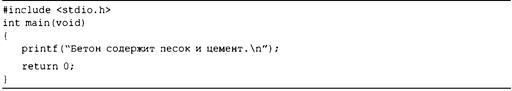 #include <stdio.h>
int main(void)
{
   printf("Бетон содержит песок и цемент.\n");
   return 0;
}